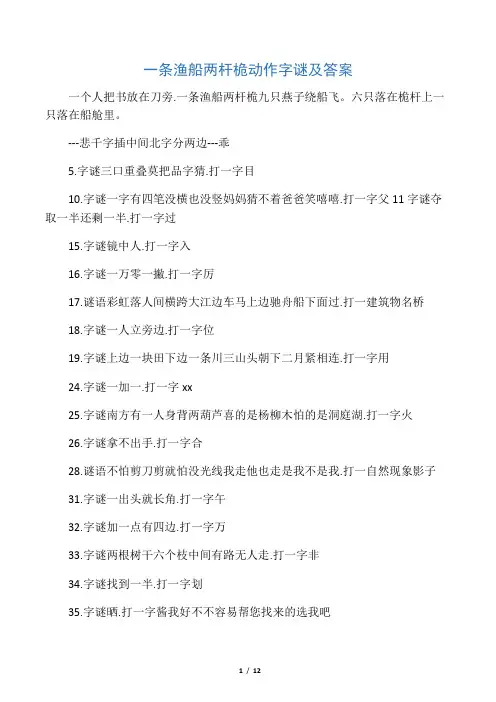 一条渔船两杆桅动作字谜及答案

一个人把书放在刀旁.一条渔船两杆桅九只燕子绕船飞。六只落在桅杆上一只落在船舱里。

---悲千字插中间北字分两边---乖

5.字谜三口重叠莫把品字猜.打一字目

10.字谜一字有四笔没横也没竖妈妈猜不着爸爸笑嘻嘻.打一字父 11 字谜夺取一半还剩一半.打一字过

15.字谜镜中人.打一字入

16.字谜一万零一撇.打一字厉

17.谜语彩虹落人间横跨大江边车马上边驰舟船下面过.打一建筑物名桥

18.字谜一人立旁边.打一字位

19.字谜上边一块田下边一条川三山头朝下二月紧相连.打一字用

24.字谜一加一.打一字 xx

25.字谜南方有一人身背两葫芦喜的是杨柳木怕的是洞庭湖.打一字火

26.字谜拿不出手.打一字合

28.谜语不怕剪刀剪就怕没光线我走他也走是我不是我.打一自然现象影子

31.字谜一出头就长角.打一字午

32.字谜加一点有四边.打一字万

33.字谜两根树干六个枝中间有路无人走.打一字非

34.字谜找到一半.打一字划

35.字谜晒.打一字酱我好不不容易帮您找来的选我吧

1 / 12